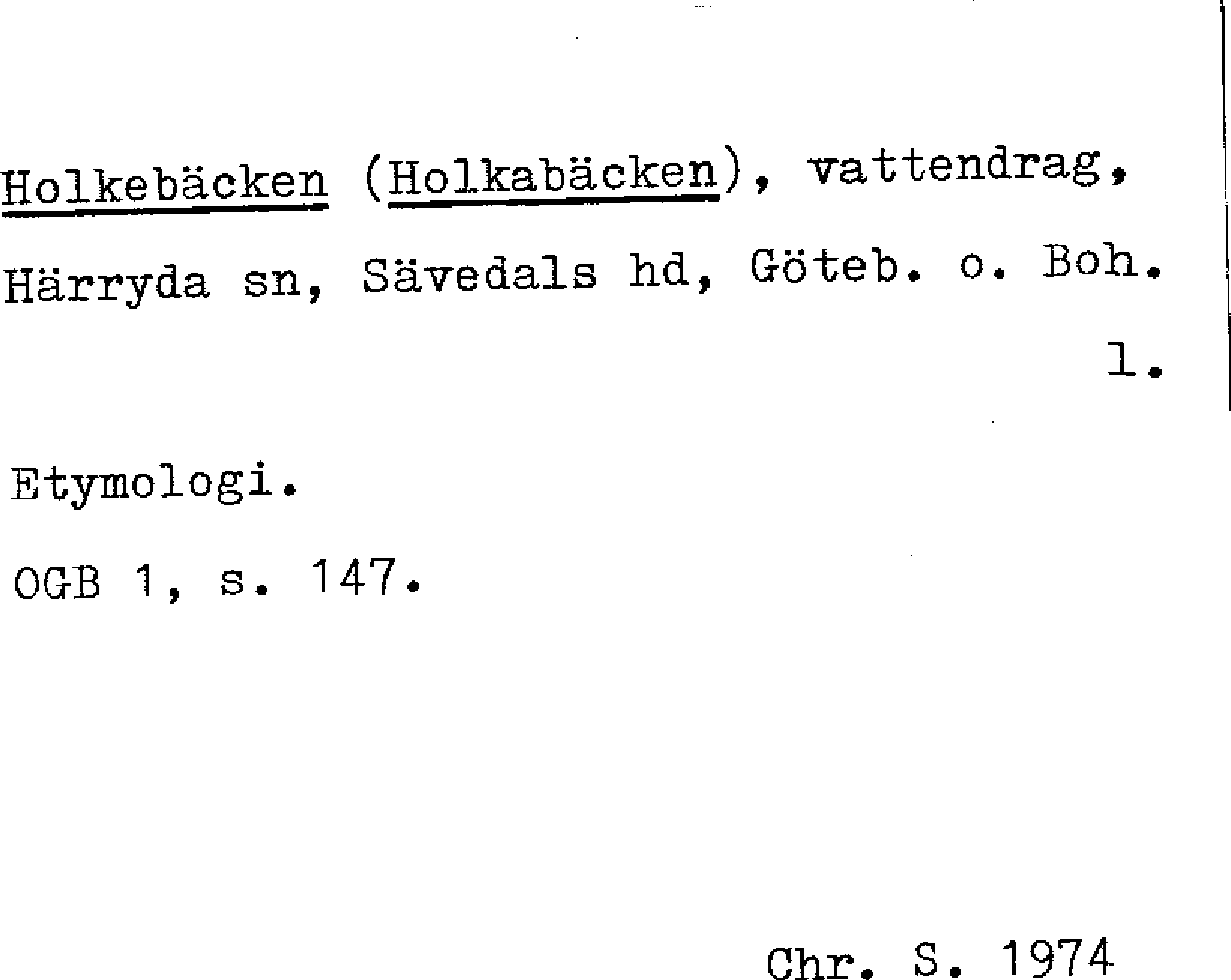 Holkebäcken (Holkabäcken), vattendrag, Härryda sn, Sävedals hd, Göteb. o. Boh.

l.

Etymologi.

OGB 1, s. 147.

Chr. S. 1974